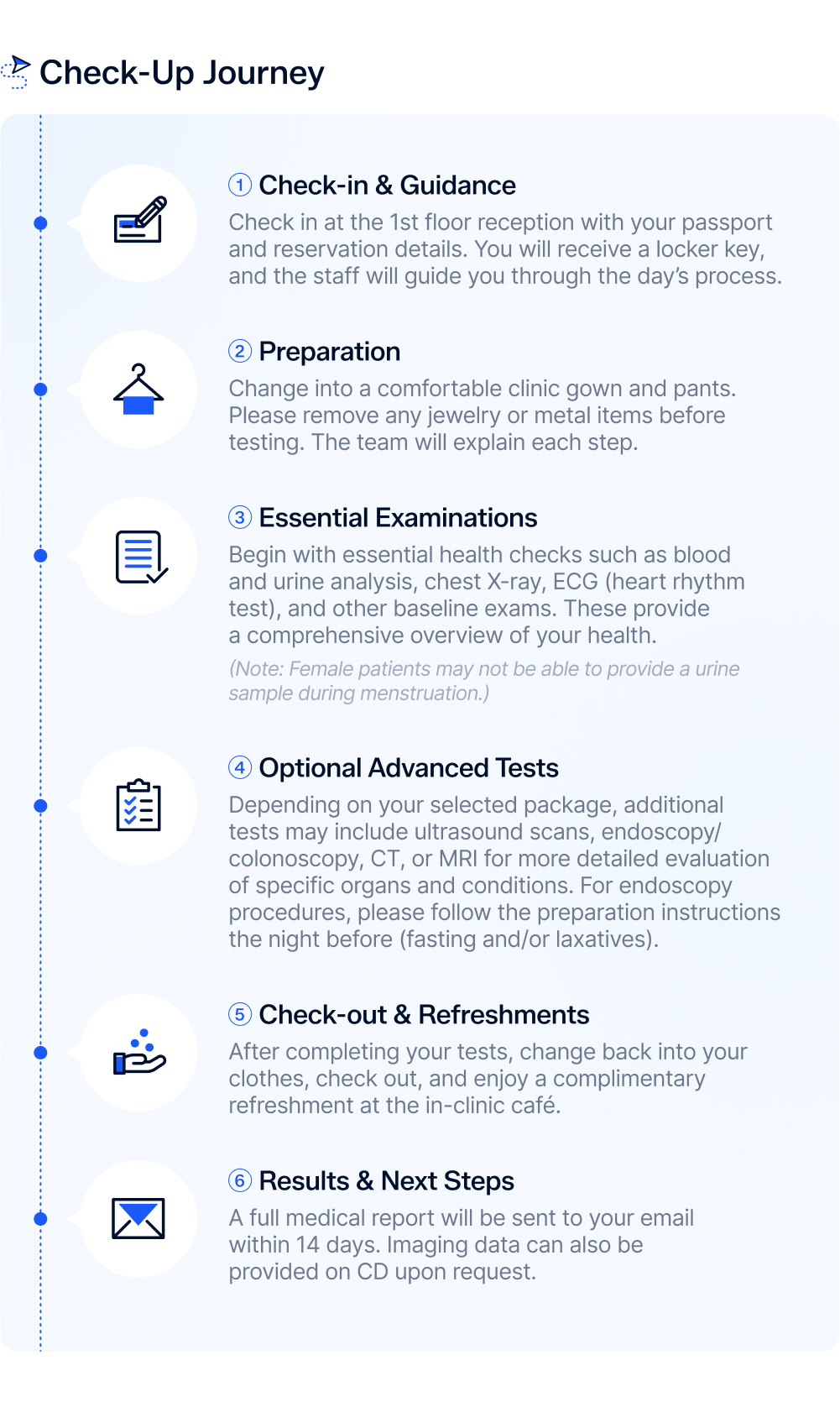 Check-Up Journey

① Check-in & Guidance

Check in at the 1st floor reception with your passport and reservation details. You will receive a locker key, and the staff will guide you through the day's process.

② Preparation

Change into a comfortable clinic gown and pants. Please remove any jewelry or metal items before testing. The team will explain each step.

③ Essential Examinations

Begin with essential health checks such as blood and urine analysis, chest X-ray, ECG (heart rhythm test), and other baseline exams. These provide a comprehensive overview of your health.

(Note: Female patients may not be able to provide a urine sample during menstruation.)

④ Optional Advanced Tests

Depending on your selected package, additional tests may include ultrasound scans, endoscopy/colonoscopy, CT, or MRI for more detailed evaluation of specific organs and conditions. For endoscopy procedures, please follow the preparation instructions the night before (fasting and/or laxatives).

⑤ Check-out & Refreshments

After completing your tests, change back into your clothes, check out, and enjoy a complimentary refreshment at the in-clinic café.

⑥ Results & Next Steps

A full medical report will be sent to your email within 14 days. Imaging data can also be provided on CD upon request.